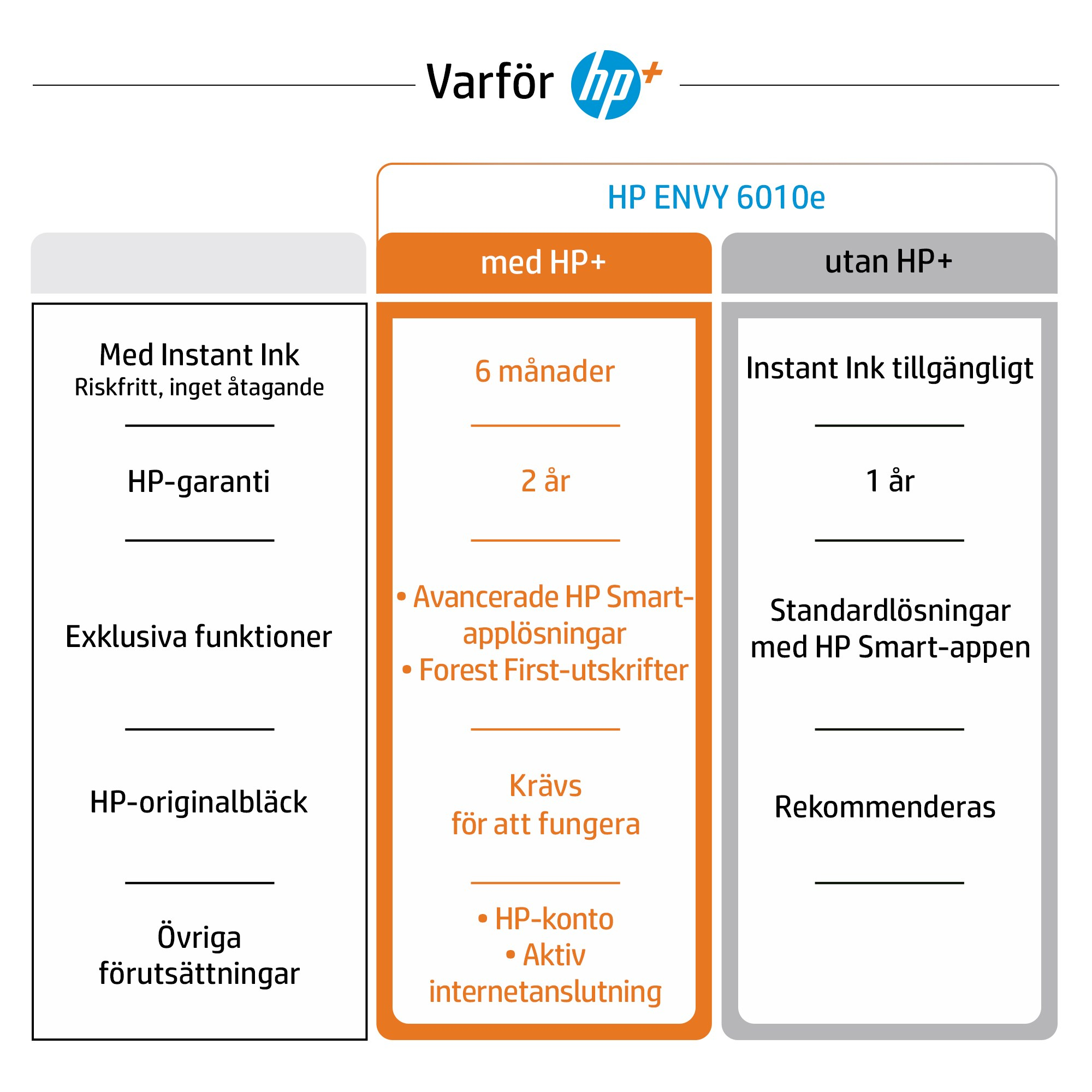 Varför hp+

HP ENVY 6010e

| | med HP+ | utan HP+ |
|---|---|---|
| Med Instant Ink Riskfritt, inget åtagande | 6 månader | Instant Ink tillgängligt |
| HP-garanti | 2 år | 1 år |
| Exklusiva funktioner | • Avancerade HP Smart-applösningar • Forest First-utskrifter | Standardlösningar med HP Smart-appen |
| HP-originalbläck | Krävs för att fungera | Rekommenderas |
| Övriga förutsättningar | • HP-konto • Aktiv internetanslutning | |